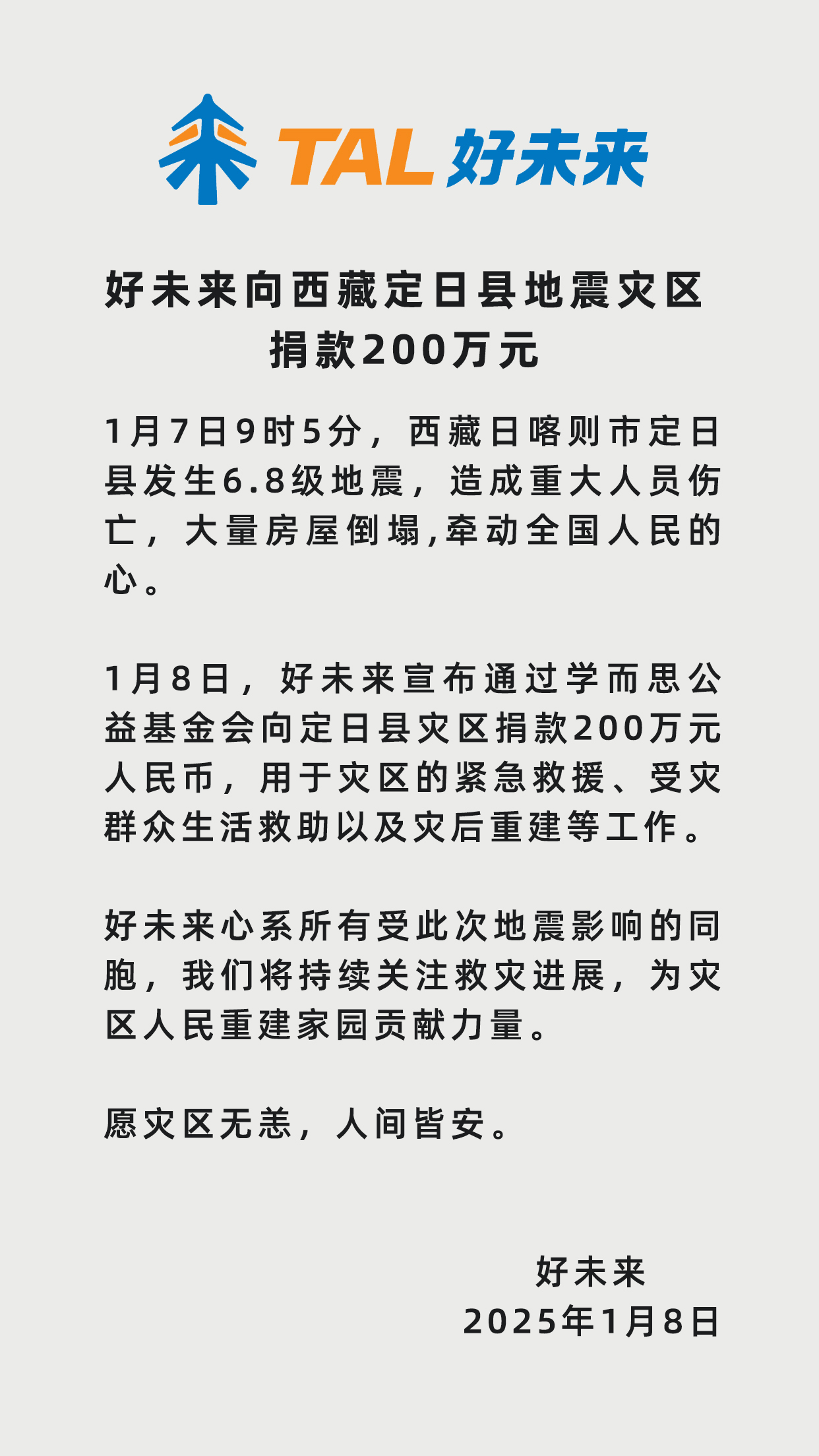 TAL 好未来

好未来向西藏定日县地震灾区捐款200万元

1月7日9时5分，西藏日喀则市定日县发生6.8级地震，造成重大人员伤亡，大量房屋倒塌,牵动全国人民的心。

1月8日，好未来宣布通过学而思公益基金会向定日县灾区捐款200万元人民币，用于灾区的紧急救援、受灾群众生活救助以及灾后重建等工作。

好未来心系所有受此次地震影响的同胞，我们将持续关注救灾进展，为灾区人民重建家园贡献力量。

愿灾区无恙，人间皆安。

好未来
2025年1月8日